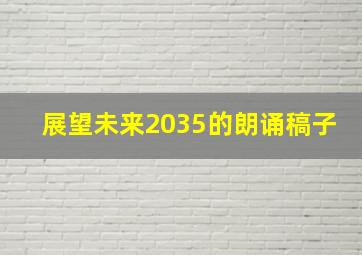 展望未来2035的朗诵稿子